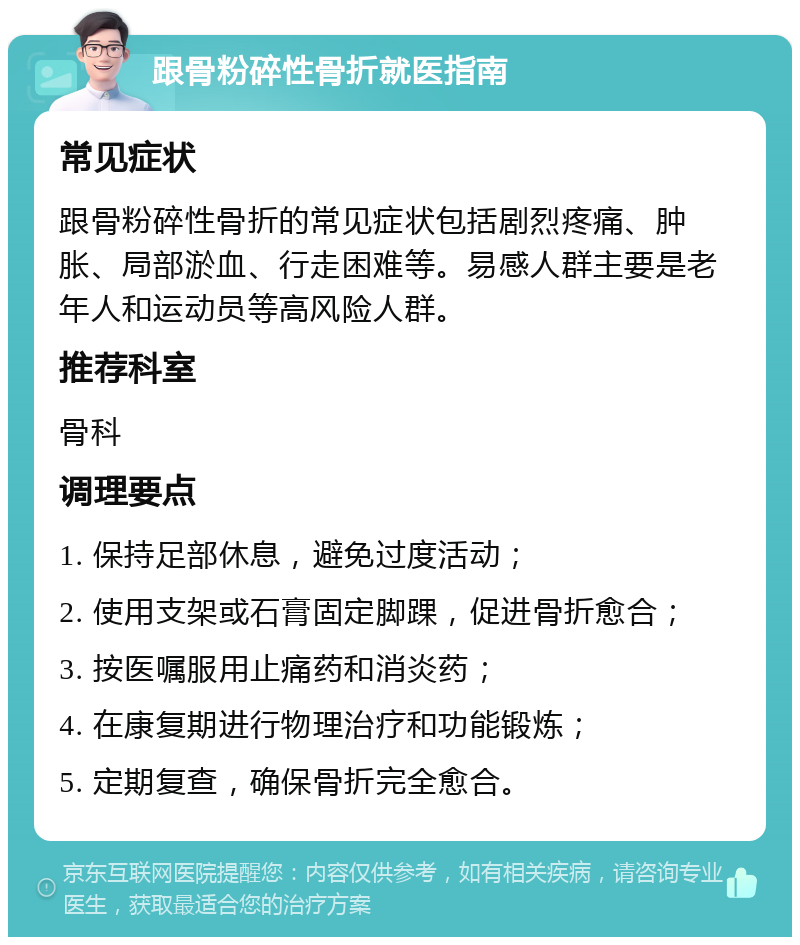 跟骨粉碎性骨折就医指南

常见症状

跟骨粉碎性骨折的常见症状包括剧烈疼痛、肿胀、局部淤血、行走困难等。易感人群主要是老年人和运动员等高风险人群。

推荐科室

骨科

调理要点

1. 保持足部休息，避免过度活动；

2. 使用支架或石膏固定脚踝，促进骨折愈合；

3. 按医嘱服用止痛药和消炎药；

4. 在康复期进行物理治疗和功能锻炼；

5. 定期复查，确保骨折完全愈合。

京东互联网医院提醒您：内容仅供参考，如有相关疾病，请咨询专业医生，获取最适合您的治疗方案